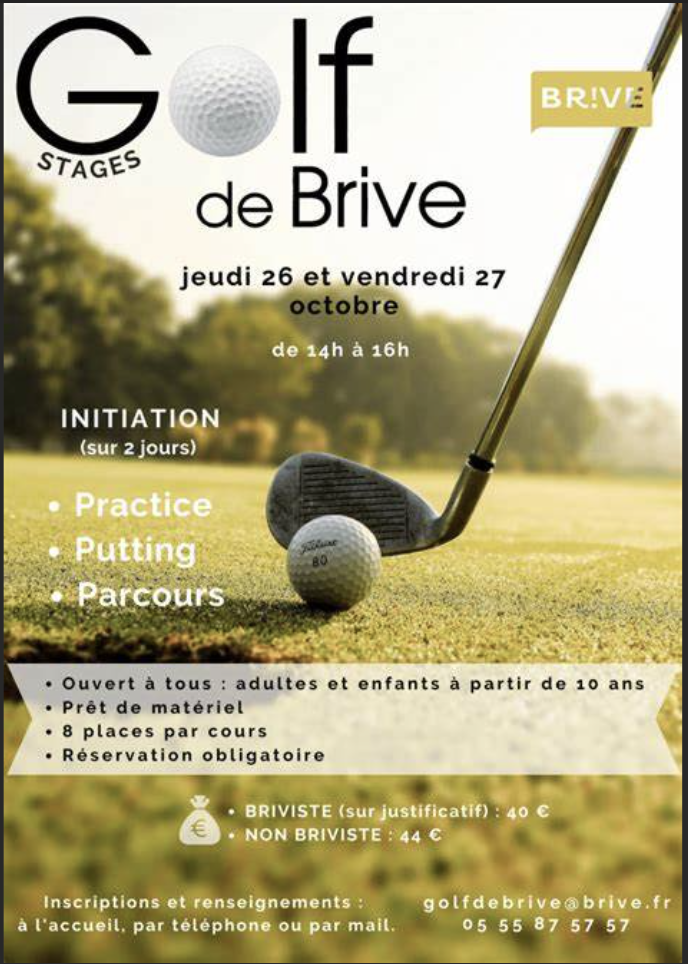 Golf
STAGES
de Brive

BR!VE

jeudi 26 et vendredi 27 octobre

de 14h à 16h

INITIATION
(sur 2 jours)

• Practice
• Putting
• Parcours

Titleist
80

• Ouvert à tous : adultes et enfants à partir de 10 ans
• Prêt de matériel
• 8 places par cours
• Réservation obligatoire

€
• BRIVISTE (sur justificatif) : 40 €
• NON BRIVISTE : 44 €

Inscriptions et renseignements : à l'accueil, par téléphone ou par mail.

golfdebrive@brive.fr
05 55 87 57 57